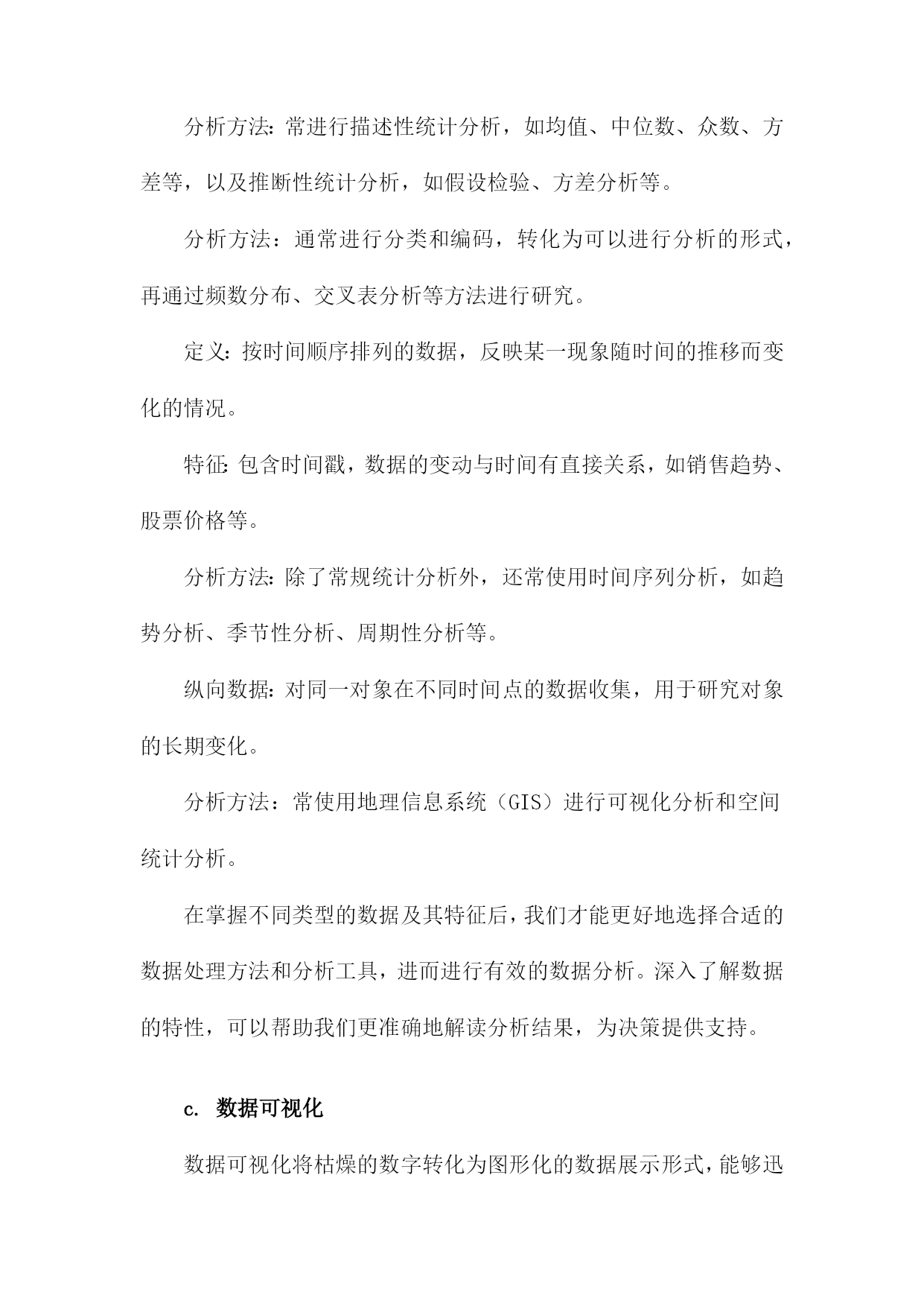 分析方法：常进行描述性统计分析，如均值、中位数、众数、方差等，以及推断性统计分析，如假设检验、方差分析等。

分析方法：通常进行分类和编码，转化为可以进行分析的形式，再通过频数分布、交叉表分析等方法进行研究。

定义：按时间顺序排列的数据，反映某一现象随时间的推移而变化的情况。

特征：包含时间戳，数据的变动与时间有直接关系，如销售趋势、股票价格等。

分析方法：除了常规统计分析外，还常使用时间序列分析，如趋势分析、季节性分析、周期性分析等。

纵向数据：对同一对象在不同时间点的数据收集，用于研究对象的长期变化。

分析方法：常使用地理信息系统（GIS）进行可视化分析和空间统计分析。

在掌握不同类型的数据及其特征后，我们才能更好地选择合适的数据处理方法和分析工具，进而进行有效的数据分析。深入了解数据的特性，可以帮助我们更准确地解读分析结果，为决策提供支持。

c. 数据可视化

数据可视化将枯燥的数字转化为图形化的数据展示形式，能够迅